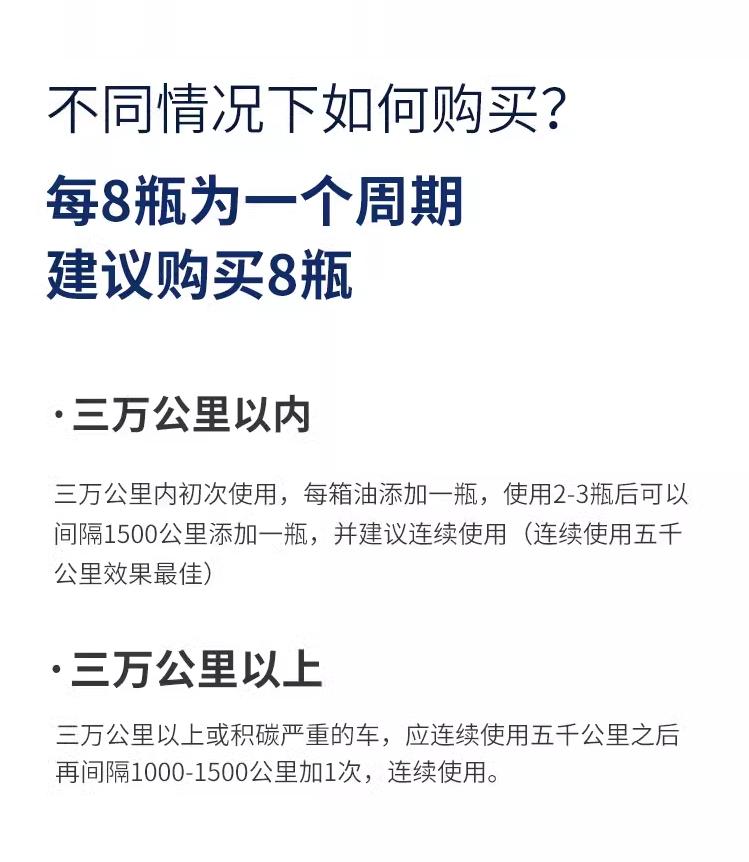 不同情况下如何购买？

每8瓶为一个周期
建议购买8瓶

· 三万公里以内

三万公里内初次使用，每箱油添加一瓶，使用2-3瓶后可以间隔1500公里添加一瓶，并建议连续使用（连续使用五千公里效果最佳）

· 三万公里以上

三万公里以上或积碳严重的车，应连续使用五千公里之后再间隔1000-1500公里加1次，连续使用。